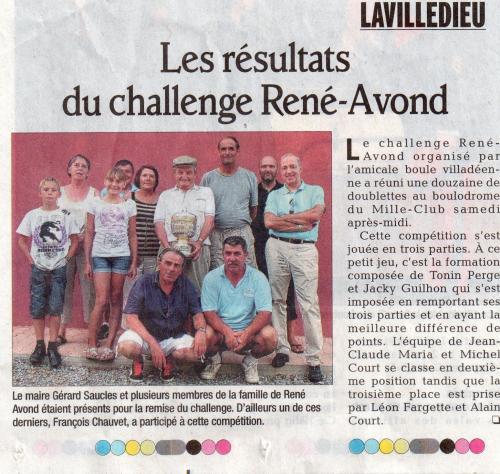 LAVILLEDIEU

Les résultats du challenge René-Avond

Le maire Gérard Saucles et plusieurs membres de la famille de René Avond étaient présents pour la remise du challenge. D'ailleurs un de ces derniers, François Chauvet, a participé à cette compétition.

Le challenge René-Avond organisé par l'amicale boule villadéenne a réuni une douzaine de doublettes au boulodrome du Mille-Club samedi après-midi.

Cette compétition s'est jouée en trois parties. À ce petit jeu, c'est la formation composée de Tonin Perge et Jacky Guilhon qui s'est imposée en remportant ses trois parties et en ayant la meilleure différence de points. L'équipe de Jean-Claude Maria et Michel Court se classe en deuxième position tandis que la troisième place est prise par Léon Fargette et Alain Court.